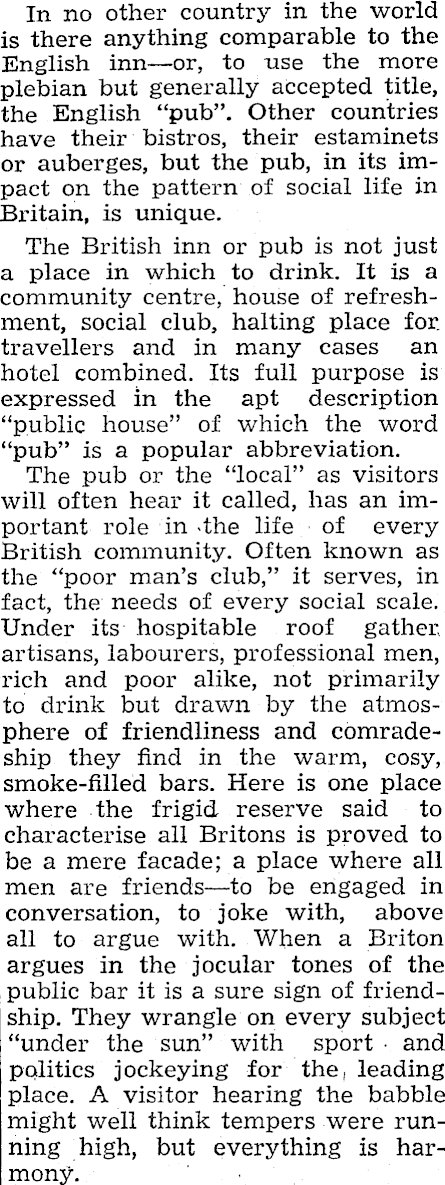 In no other country in the world is there anything comparable to the English inn—or, to use the more plebian but generally accepted title, the English "pub". Other countries have their bistros, their estaminets or auberges, but the pub, in its impact on the pattern of social life in Britain, is unique.

The British inn or pub is not just a place in which to drink. It is a community centre, house of refreshment, social club, halting place for travellers and in many cases an hotel combined. Its full purpose is expressed in the apt description "public house" of which the word "pub" is a popular abbreviation.

The pub or the "local" as visitors will often hear it called, has an important role in the life of every British community. Often known as the "poor man's club," it serves, in fact, the needs of every social scale. Under its hospitable roof gather artisans, labourers, professional men, rich and poor alike, not primarily to drink but drawn by the atmosphere of friendliness and comradeship they find in the warm, cosy, smoke-filled bars. Here is one place where the frigid reserve said to characterise all Britons is proved to be a mere facade; a place where all men are friends—to be engaged in conversation, to joke with, above all to argue with. When a Briton argues in the jocular tones of the public bar it is a sure sign of friendship. They wrangle on every subject "under the sun" with sport and politics jockeying for the leading place. A visitor hearing the babble might well think tempers were running high, but everything is harmony.